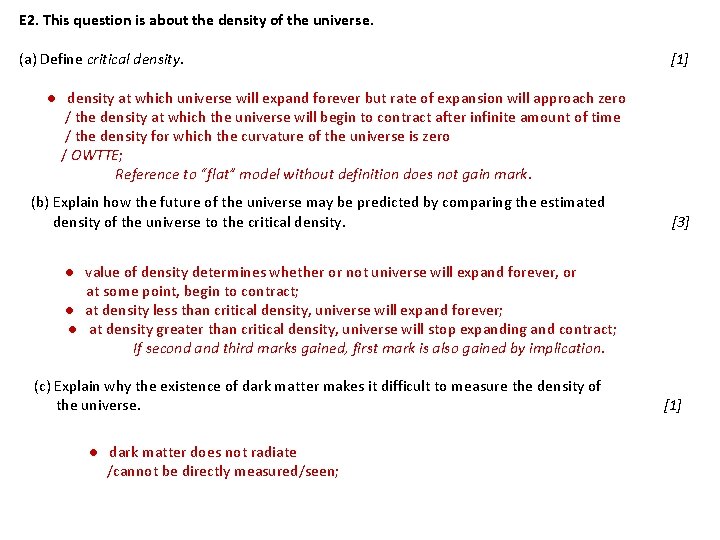 E2. This question is about the density of the universe.

(a) Define critical density. [1]

• density at which universe will expand forever but rate of expansion will approach zero / the density at which the universe will begin to contract after infinite amount of time / the density for which the curvature of the universe is zero / OWTTE;

Reference to "flat" model without definition does not gain mark.

(b) Explain how the future of the universe may be predicted by comparing the estimated density of the universe to the critical density. [3]

• value of density determines whether or not universe will expand forever, or at some point, begin to contract;
• at density less than critical density, universe will expand forever;
• at density greater than critical density, universe will stop expanding and contract;

If second and third marks gained, first mark is also gained by implication.

(c) Explain why the existence of dark matter makes it difficult to measure the density of the universe. [1]

• dark matter does not radiate /cannot be directly measured/seen;